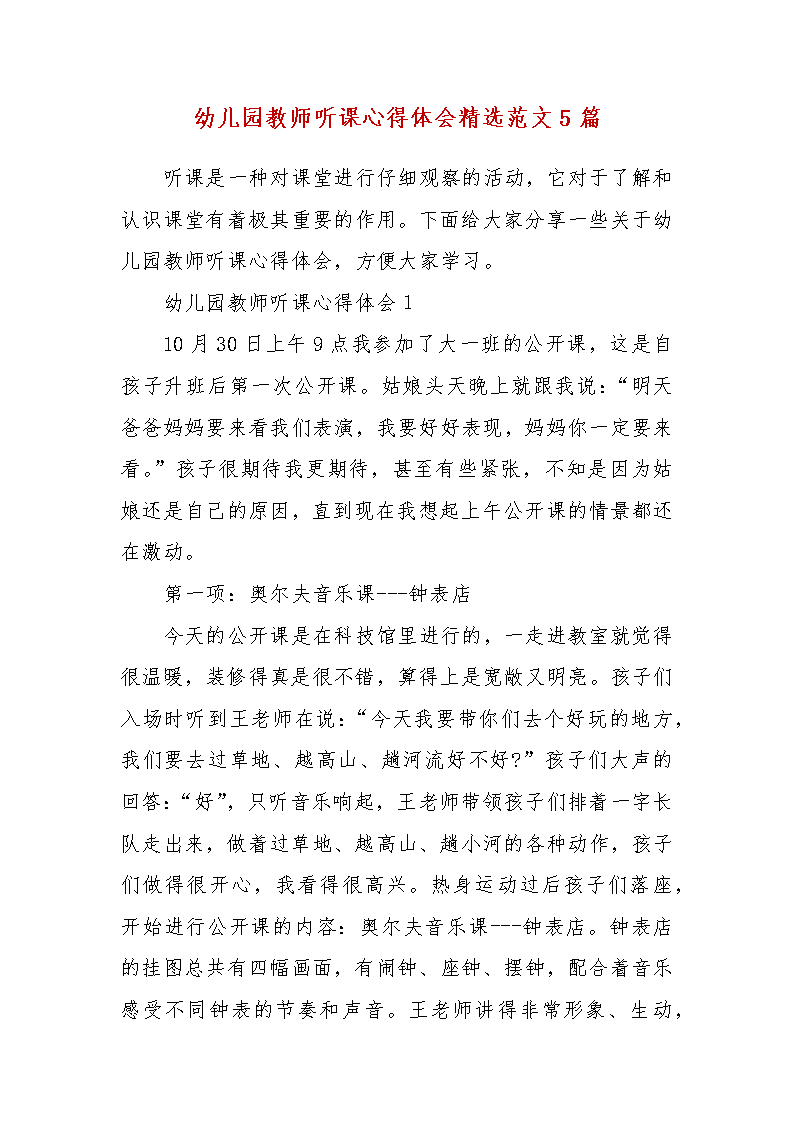 幼儿园教师听课心得体会精选范文5篇

听课是一种对课堂进行仔细观察的活动，它对于了解和认识课堂有着极其重要的作用。下面给大家分享一些关于幼儿园教师听课心得体会，方便大家学习。

幼儿园教师听课心得体会1

10月30日上午9点我参加了大一班的公开课，这是自孩子升班后第一次公开课。姑娘头天晚上就跟我说：“明天爸爸妈妈要来看我们表演，我要好好表现，妈妈你一定要来看。”孩子很期待我更期待，甚至有些紧张，不知是因为姑娘还是自己的原因，直到现在我想起上午公开课的情景都还在激动。

第一项：奥尔夫音乐课---钟表店

今天的公开课是在科技馆里进行的，一走进教室就觉得很温暖，装修得真是很不错，算得上是宽敞又明亮。孩子们入场时听到王老师在说：“今天我要带你们去个好玩的地方，我们要去过草地、越高山、趟河流好不好?”孩子们大声的回答：“好”，只听音乐响起，王老师带领孩子们排着一字长队走出来，做着过草地、越高山、趟小河的各种动作，孩子们做得很开心，我看得很高兴。热身运动过后孩子们落座，开始进行公开课的内容：奥尔夫音乐课---钟表店。钟表店的挂图总共有四幅画面，有闹钟、座钟、摆钟，配合着音乐感受不同钟表的节奏和声音。王老师讲得非常形象、生动，